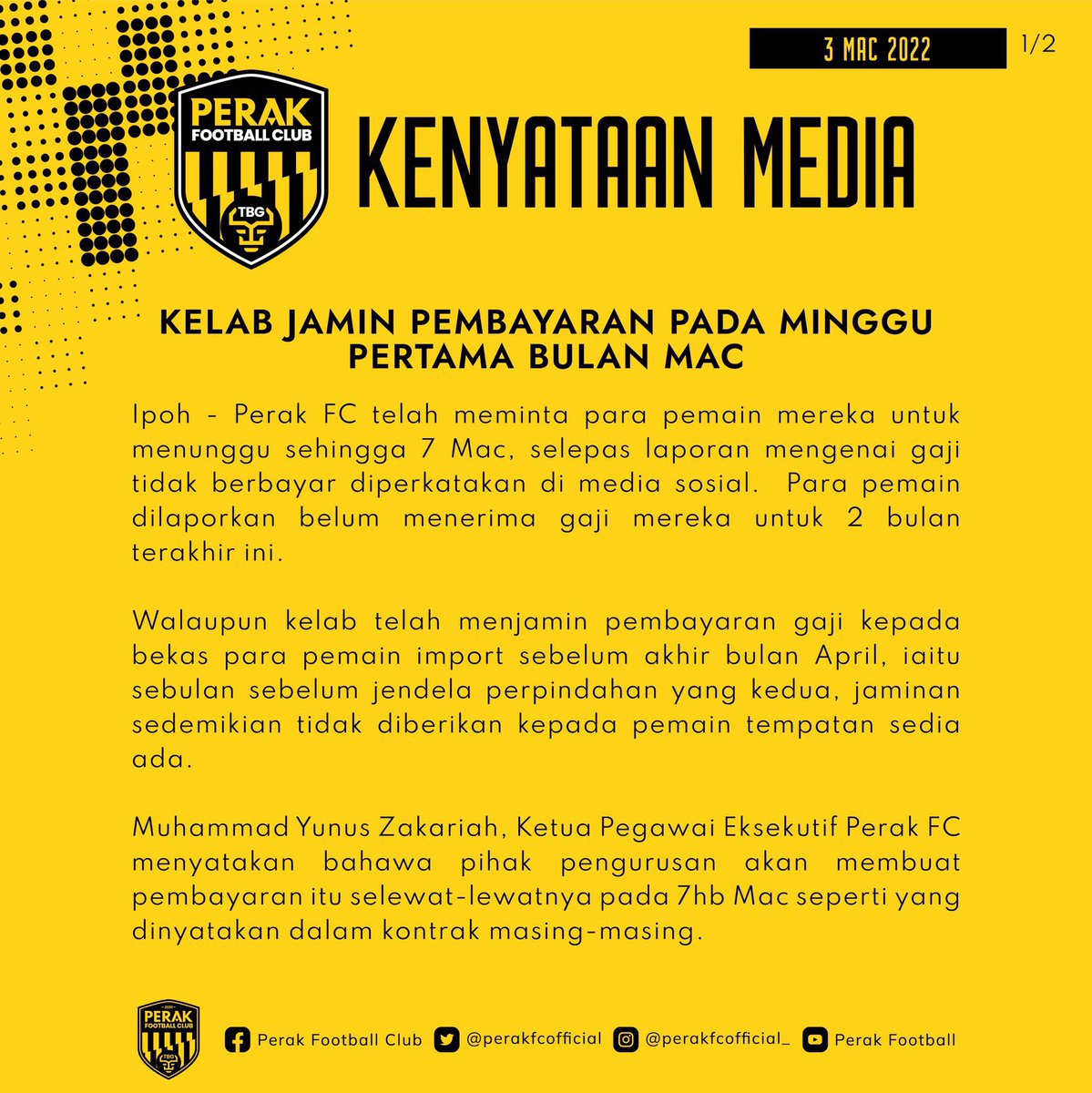 3 MAC 2022

1/2

PERAK
FOOTBALL CLUB
TBG

KENYATAAN MEDIA

KELAB JAMIN PEMBAYARAN PADA MINGGU PERTAMA BULAN MAC

Ipoh - Perak FC telah meminta para pemain mereka untuk menunggu sehingga 7 Mac, selepas laporan mengenai gaji tidak berbayar diperkatakan di media sosial. Para pemain dilaporkan belum menerima gaji mereka untuk 2 bulan terakhir ini.

Walaupun kelab telah menjamin pembayaran gaji kepada bekas para pemain import sebelum akhir bulan April, iaitu sebulan sebelum jendela perpindahan yang kedua, jaminan sedemikian tidak diberikan kepada pemain tempatan sedia ada.

Muhammad Yunus Zakariah, Ketua Pegawai Eksekutif Perak FC menyatakan bahawa pihak pengurusan akan membuat pembayaran itu selewat-lewatnya pada 7hb Mac seperti yang dinyatakan dalam kontrak masing-masing.

PERAK
FOOTBALL CLUB
TBG

Perak Football Club @perakfcofficial @perakfcofficial_ Perak Football